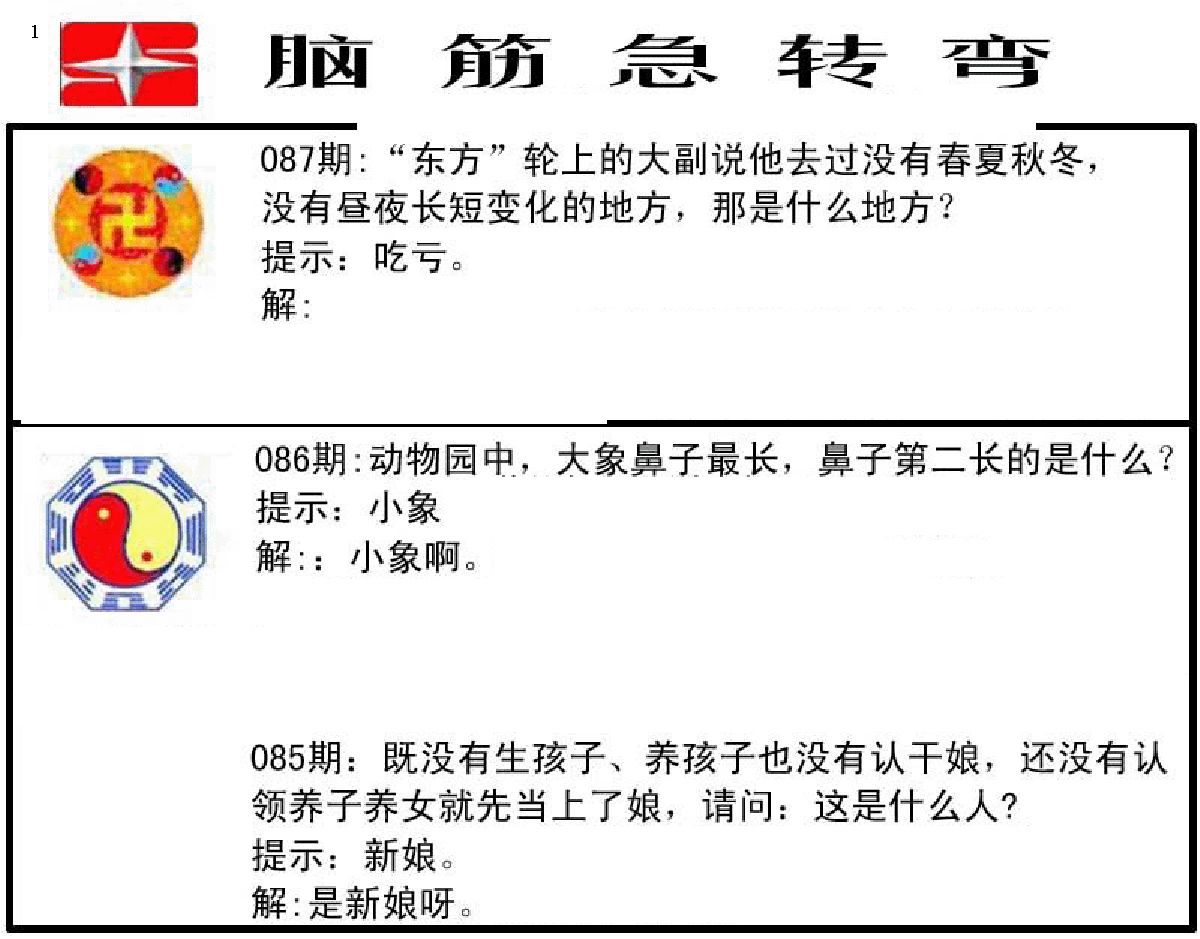 1

脑筋急转弯

087期:“东方”轮上的大副说他去过没有春夏秋冬,没有昼夜长短变化的地方，那是什么地方?

提示：吃亏。

解:

086期:动物园中，大象鼻子最长，鼻子第二长的是什么?

提示：小象

解:：小象啊。

085期：既没有生孩子、养孩子也没有认干娘，还没有认领养子养女就先当上了娘，请问：这是什么人?

提示：新娘。

解:是新娘呀。